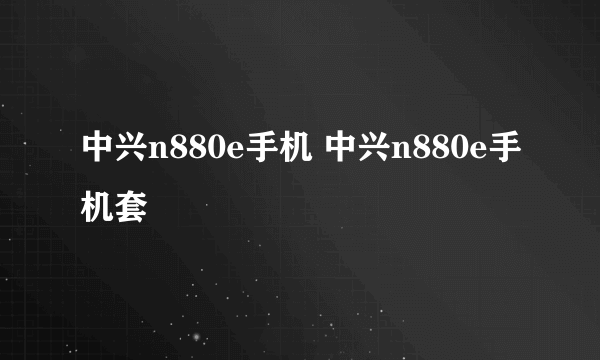 中兴n880e手机 中兴n880e手机套